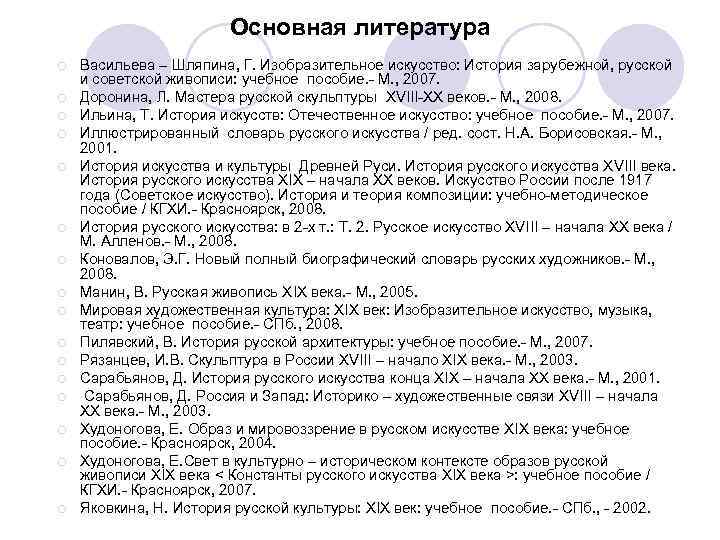 Основная литература

Васильева – Шляпина, Г. Изобразительное искусство: История зарубежной, русской и советской живописи: учебное пособие.- М., 2007.
Доронина, Л. Мастера русской скульптуры XVIII-XX веков.- М., 2008.
Ильина, Т. История искусств: Отечественное искусство: учебное пособие.- М., 2007.
Иллюстрированный словарь русского искусства / ред. сост. Н.А. Борисовская.- М., 2001.
История искусства и культуры Древней Руси. История русского искусства XVIII века. История русского искусства XIX – начала XX веков. Искусство России после 1917 года (Советское искусство). История и теория композиции: учебно-методическое пособие / КГХИ.- Красноярск, 2008.
История русского искусства: в 2-х т.: Т. 2. Русское искусство XVIII – начала XX века / М. Алленов.- М., 2008.
Коновалов, Э.Г. Новый полный биографический словарь русских художников.- М., 2008.
Манин, В. Русская живопись XIX века.- М., 2005.
Мировая художественная культура: XIX век: Изобразительное искусство, музыка, театр: учебное пособие.- СПб., 2008.
Пилявский, В. История русской архитектуры: учебное пособие.- М., 2007.
Рязанцев, И.В. Скульптура в России XVIII – начало XIX века.- М., 2003.
Сарабьянов, Д. История русского искусства конца XIX – начала XX века.- М., 2001.
Сарабьянов, Д. Россия и Запад: Историко – художественные связи XVIII – начала XX века.- М., 2003.
Худоногова, Е. Образ и мировоззрение в русском искусстве XIX века: учебное пособие.- Красноярск, 2004.
Худоногова, Е.Свет в культурно – историческом контексте образов русской живописи XIX века < Константы русского искусства XIX века >: учебное пособие / КГХИ.- Красноярск, 2007.
Яковкина, Н. История русской культуры: XIX век: учебное пособие.- СПб., - 2002.